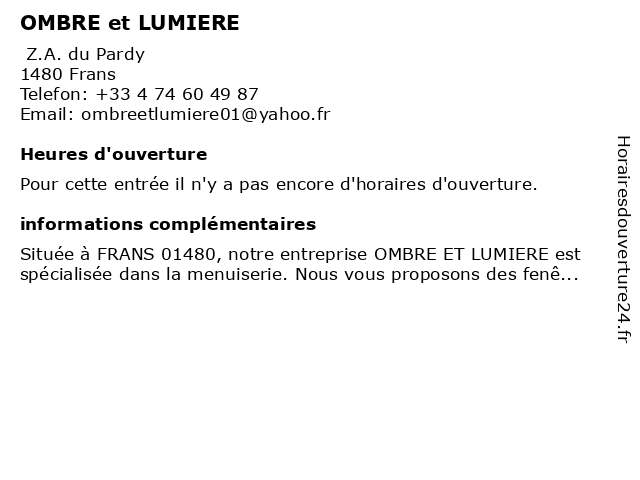 OMBRE et LUMIERE

Z.A. du Pardy
1480 Frans
Telefon: +33 4 74 60 49 87
Email: ombreetlumiere01@yahoo.fr

Heures d'ouverture

Pour cette entrée il n'y a pas encore d'horaires d'ouverture.

informations complémentaires

Située à FRANS 01480, notre entreprise OMBRE ET LUMIERE est spécialisée dans la menuiserie. Nous vous proposons des fenê...

Horairesdouverture24.fr